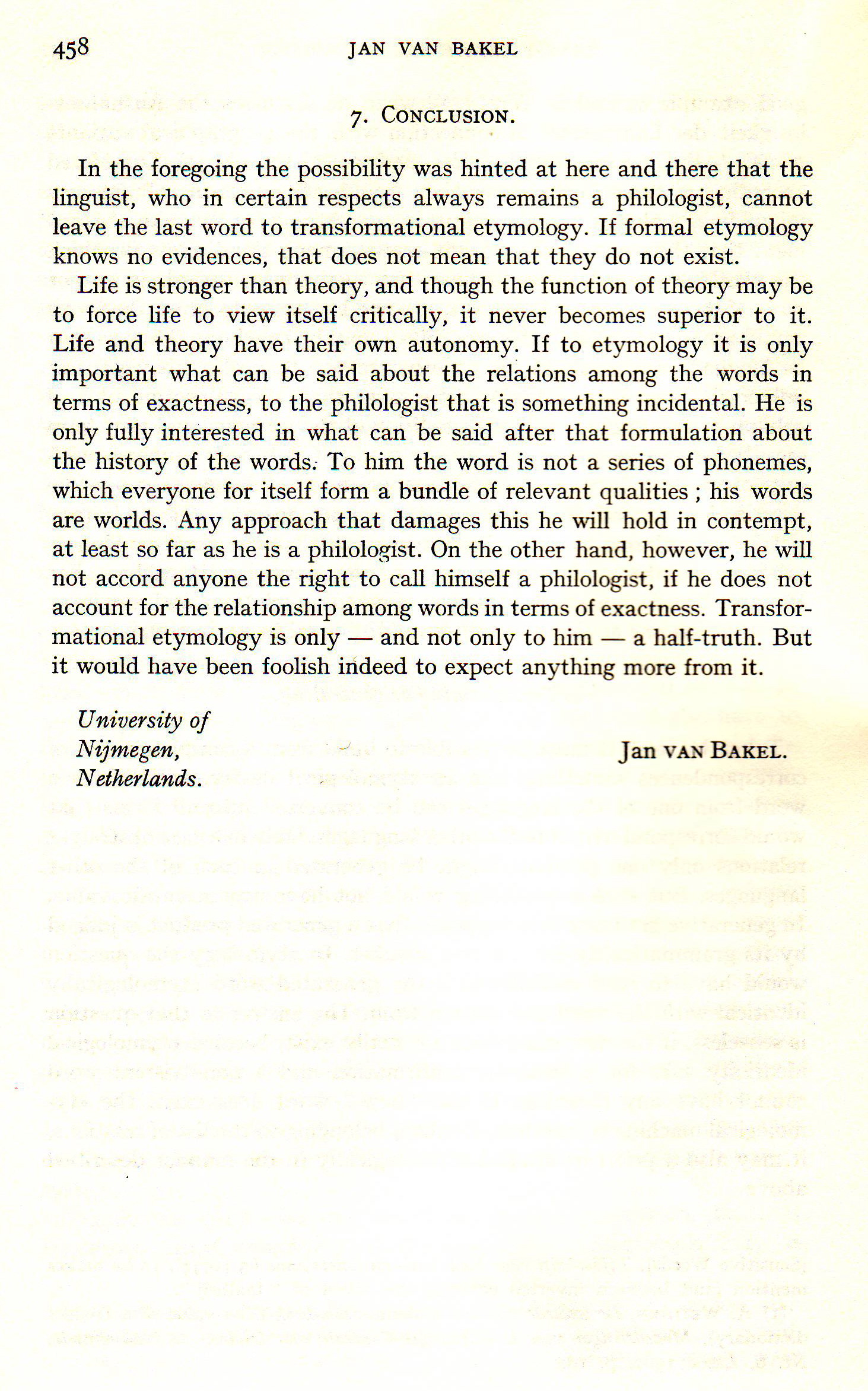 458 JAN VAN BAKEL

7. CONCLUSION.

In the foregoing the possibility was hinted at here and there that the linguist, who in certain respects always remains a philologist, cannot leave the last word to transformational etymology. If formal etymology knows no evidences, that does not mean that they do not exist.

Life is stronger than theory, and though the function of theory may be to force life to view itself critically, it never becomes superior to it. Life and theory have their own autonomy. If to etymology it is only important what can be said about the relations among the words in terms of exactness, to the philologist that is something incidental. He is only fully interested in what can be said after that formulation about the history of the words. To him the word is not a series of phonemes, which everyone for itself form a bundle of relevant qualities ; his words are worlds. Any approach that damages this he will hold in contempt, at least so far as he is a philologist. On the other hand, however, he will not accord anyone the right to call himself a philologist, if he does not account for the relationship among words in terms of exactness. Transformational etymology is only — and not only to him — a half-truth. But it would have been foolish indeed to expect anything more from it.

University of Nijmegen, Netherlands.

Jan VAN BAKEL.